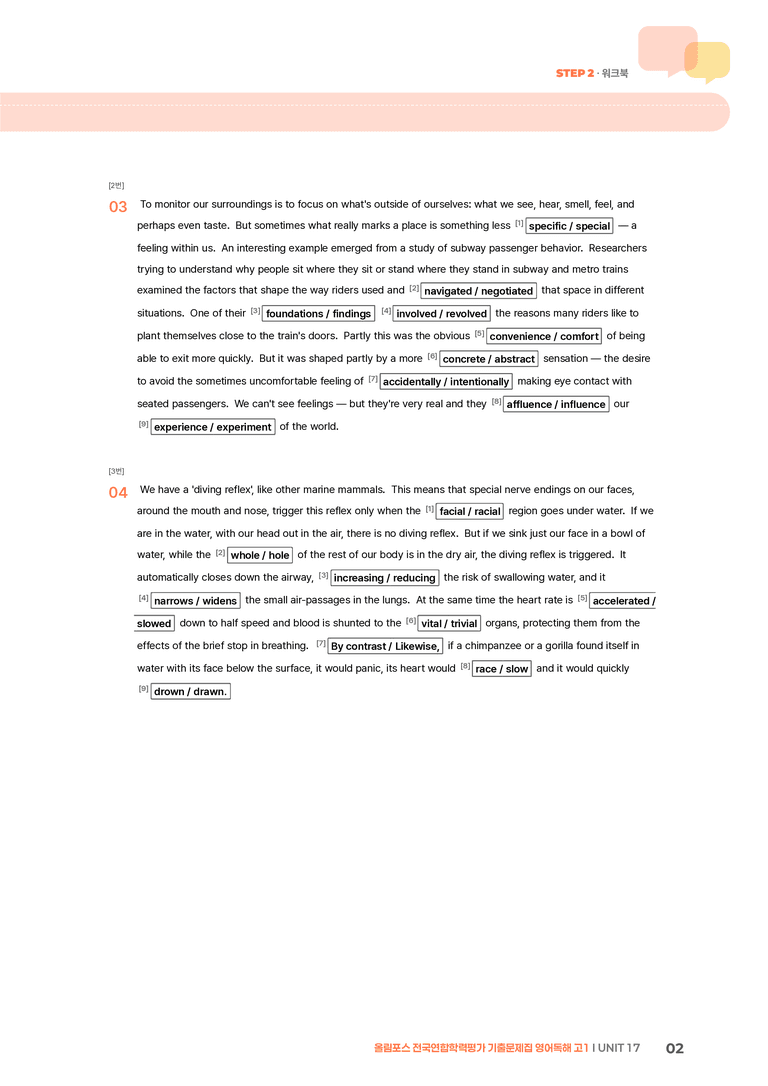 STEP 2 · 워크북

[2번]

03 To monitor our surroundings is to focus on what's outside of ourselves: what we see, hear, smell, feel, and perhaps even taste. But sometimes what really marks a place is something less $^{[1]}$ specific / special — a feeling within us. An interesting example emerged from a study of subway passenger behavior. Researchers trying to understand why people sit where they sit or stand where they stand in subway and metro trains examined the factors that shape the way riders used and $^{[2]}$ navigated / negotiated that space in different situations. One of their $^{[3]}$ foundations / findings $^{[4]}$ involved / revolved the reasons many riders like to plant themselves close to the train's doors. Partly this was the obvious $^{[5]}$ convenience / comfort of being able to exit more quickly. But it was shaped partly by a more $^{[6]}$ concrete / abstract sensation — the desire to avoid the sometimes uncomfortable feeling of $^{[7]}$ accidentally / intentionally making eye contact with seated passengers. We can't see feelings — but they're very real and they $^{[8]}$ affluence / influence our $^{[9]}$ experience / experiment of the world.

[3번]

04 We have a 'diving reflex', like other marine mammals. This means that special nerve endings on our faces, around the mouth and nose, trigger this reflex only when the $^{[1]}$ facial / racial region goes under water. If we are in the water, with our head out in the air, there is no diving reflex. But if we sink just our face in a bowl of water, while the $^{[2]}$ whole / hole of the rest of our body is in the dry air, the diving reflex is triggered. It automatically closes down the airway, $^{[3]}$ increasing / reducing the risk of swallowing water, and it $^{[4]}$ narrows / widens the small air-passages in the lungs. At the same time the heart rate is $^{[5]}$ accelerated / slowed down to half speed and blood is shunted to the $^{[6]}$ vital / trivial organs, protecting them from the effects of the brief stop in breathing. $^{[7]}$ By contrast / Likewise, if a chimpanzee or a gorilla found itself in water with its face below the surface, it would panic, its heart would $^{[8]}$ race / slow and it would quickly $^{[9]}$ drown / drawn.

올림포스 전국연합학력평가 기출문제집 영어독해 고1 I UNIT 17 02